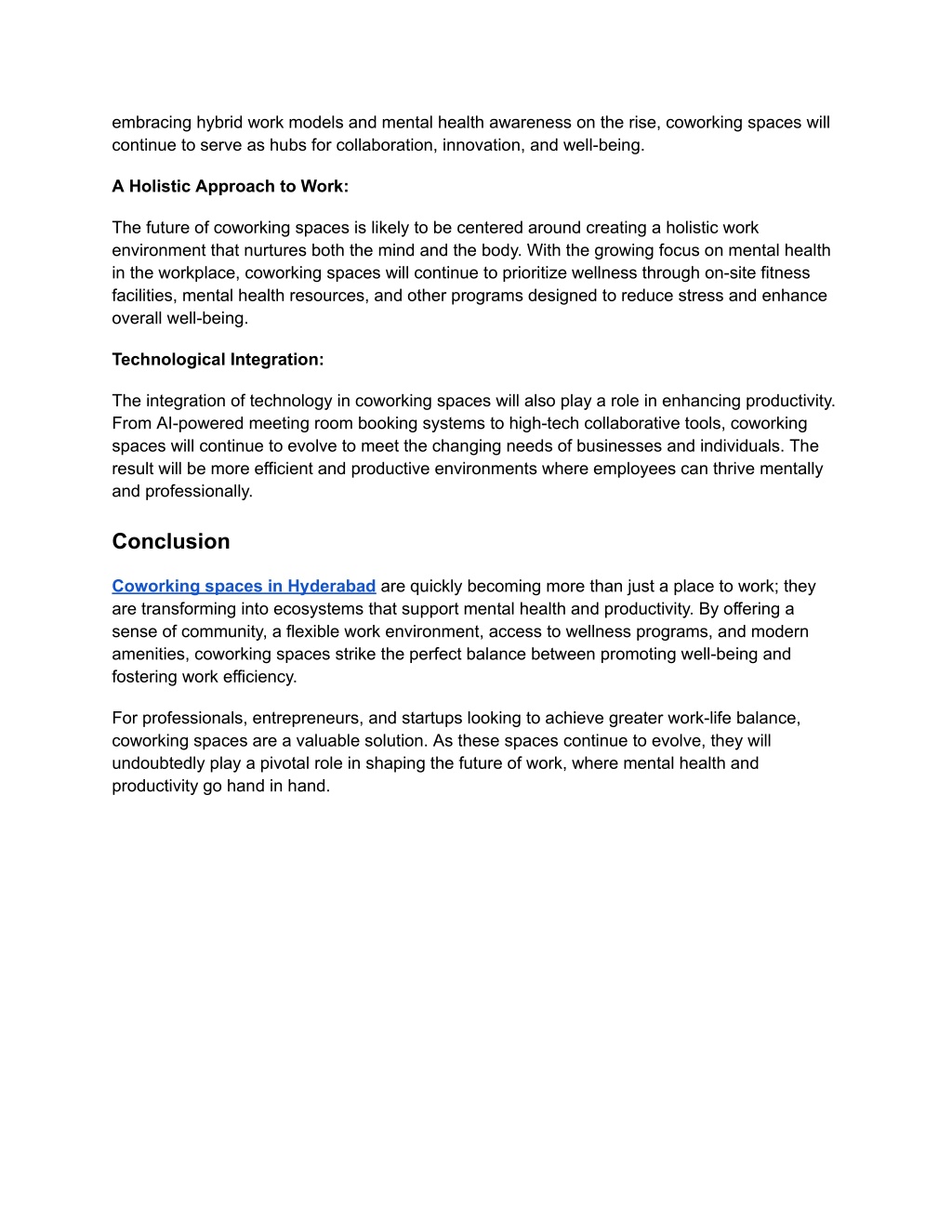 embracing hybrid work models and mental health awareness on the rise, coworking spaces will continue to serve as hubs for collaboration, innovation, and well-being.

A Holistic Approach to Work:

The future of coworking spaces is likely to be centered around creating a holistic work environment that nurtures both the mind and the body. With the growing focus on mental health in the workplace, coworking spaces will continue to prioritize wellness through on-site fitness facilities, mental health resources, and other programs designed to reduce stress and enhance overall well-being.

Technological Integration:

The integration of technology in coworking spaces will also play a role in enhancing productivity. From AI-powered meeting room booking systems to high-tech collaborative tools, coworking spaces will continue to evolve to meet the changing needs of businesses and individuals. The result will be more efficient and productive environments where employees can thrive mentally and professionally.

Conclusion

Coworking spaces in Hyderabad are quickly becoming more than just a place to work; they are transforming into ecosystems that support mental health and productivity. By offering a sense of community, a flexible work environment, access to wellness programs, and modern amenities, coworking spaces strike the perfect balance between promoting well-being and fostering work efficiency.

For professionals, entrepreneurs, and startups looking to achieve greater work-life balance, coworking spaces are a valuable solution. As these spaces continue to evolve, they will undoubtedly play a pivotal role in shaping the future of work, where mental health and productivity go hand in hand.